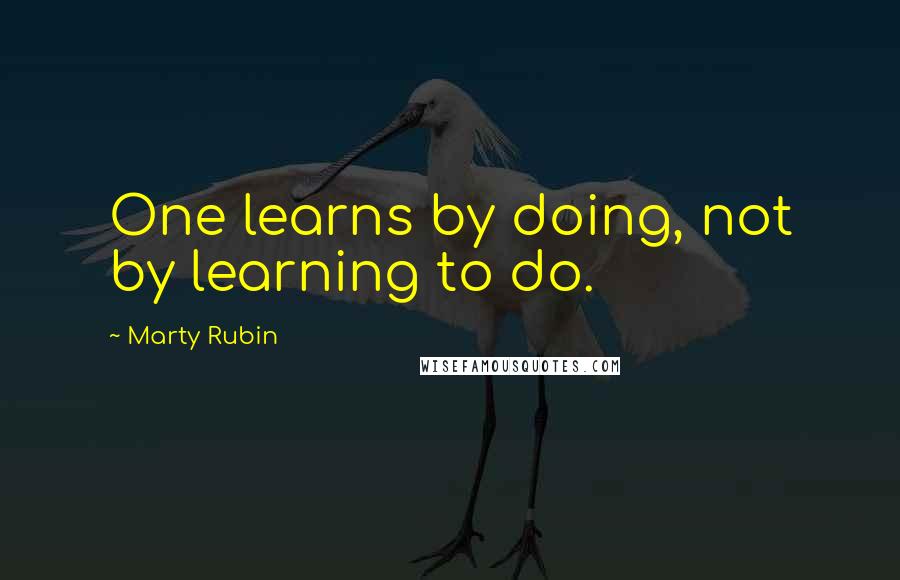 One learns by doing, not by learning to do.

~ Marty Rubin

WISEFAMOUSQUOTES.COM